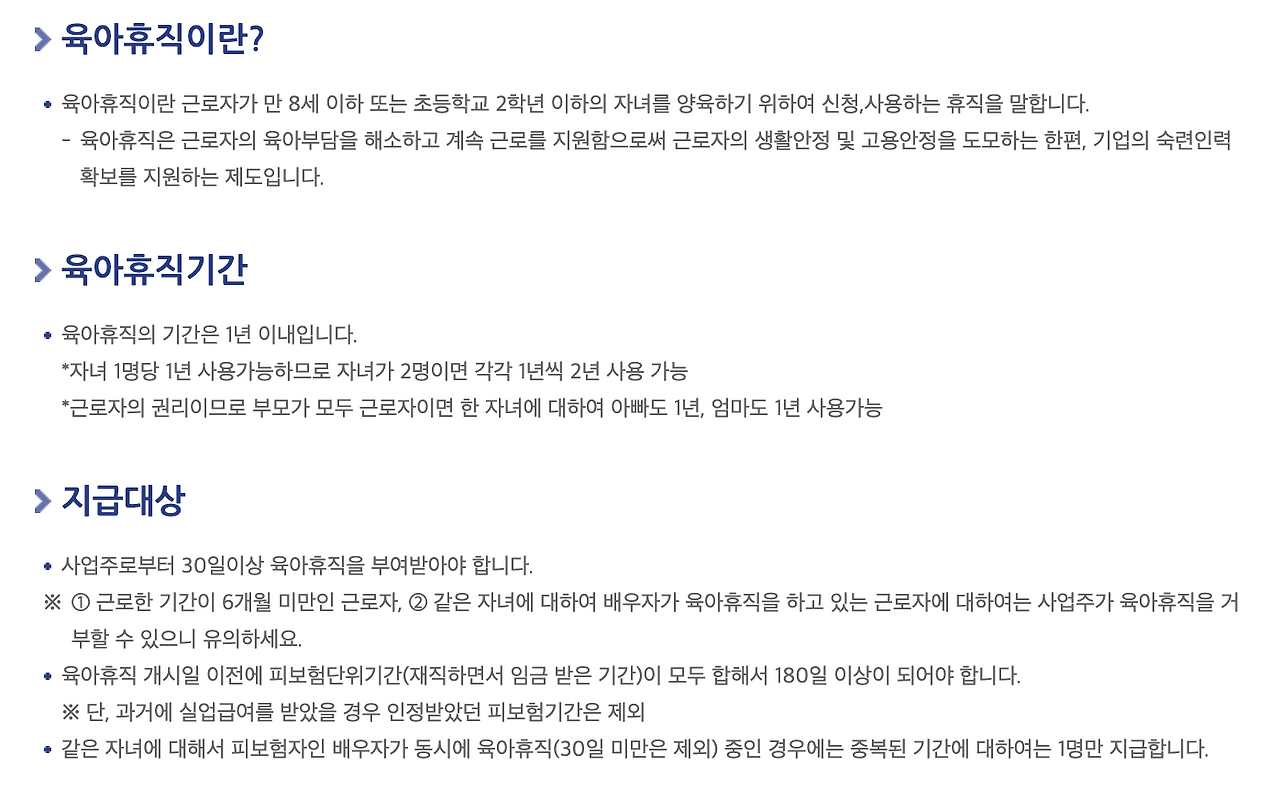 육아휴직이란?

• 육아휴직이란 근로자가 만 8세 이하 또는 초등학교 2학년 이하의 자녀를 양육하기 위하여 신청,사용하는 휴직을 말합니다.
- 육아휴직은 근로자의 육아부담을 해소하고 계속 근로를 지원함으로써 근로자의 생활안정 및 고용안정을 도모하는 한편, 기업의 숙련인력 확보를 지원하는 제도입니다.

육아휴직기간

• 육아휴직의 기간은 1년 이내입니다.
*자녀 1명당 1년 사용가능하므로 자녀가 2명이면 각각 1년씩 2년 사용 가능
*근로자의 권리이므로 부모가 모두 근로자이면 한 자녀에 대하여 아빠도 1년, 엄마도 1년 사용가능

지급대상

• 사업주로부터 30일이상 육아휴직을 부여받아야 합니다.
※ ① 근로한 기간이 6개월 미만인 근로자, ② 같은 자녀에 대하여 배우자가 육아휴직을 하고 있는 근로자에 대하여는 사업주가 육아휴직을 거부할 수 있으니 유의하세요.
• 육아휴직 개시일 이전에 피보험단위기간(재직하면서 임금 받은 기간)이 모두 합해서 180일 이상이 되어야 합니다.
※ 단, 과거에 실업급여를 받았을 경우 인정받았던 피보험기간은 제외
• 같은 자녀에 대해서 피보험자인 배우자가 동시에 육아휴직(30일 미만은 제외) 중인 경우에는 중복된 기간에 대하여는 1명만 지급합니다.